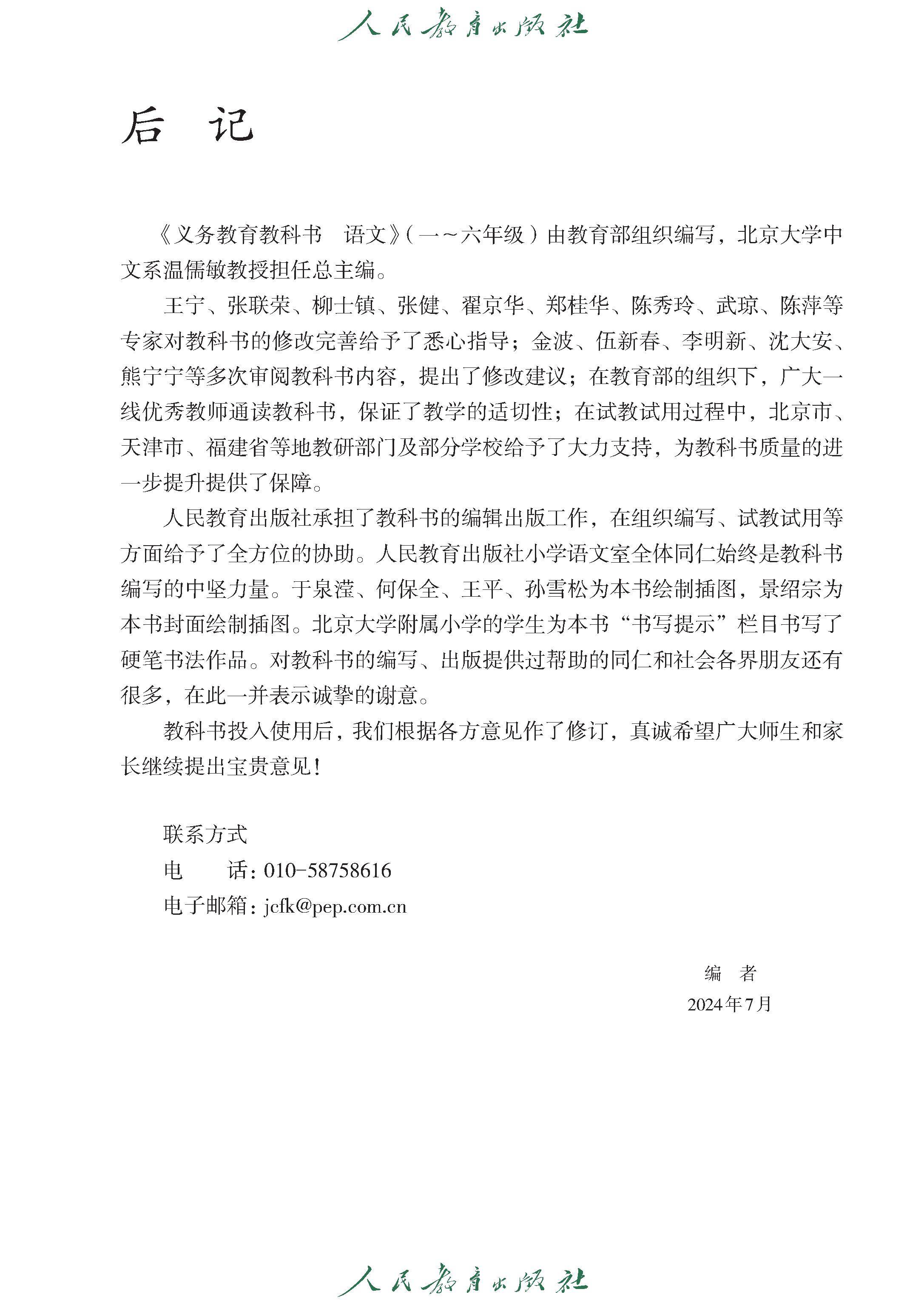 人民教育出版社

后　记

《义务教育教科书　语文》(一～六年级)由教育部组织编写，北京大学中文系温儒敏教授担任总主编。

王宁、张联荣、柳士镇、张健、翟京华、郑桂华、陈秀玲、武琼、陈萍等专家对教科书的修改完善给予了悉心指导；金波、伍新春、李明新、沈大安、熊宁宁等多次审阅教科书内容，提出了修改建议；在教育部的组织下，广大一线优秀教师通读教科书，保证了教学的适切性；在试教试用过程中，北京市、天津市、福建省等地教研部门及部分学校给予了大力支持，为教科书质量的进一步提升提供了保障。

人民教育出版社承担了教科书的编辑出版工作，在组织编写、试教试用等方面给予了全方位的协助。人民教育出版社小学语文室全体同仁始终是教科书编写的中坚力量。于泉滢、何保全、王平、孙雪松为本书绘制插图，景绍宗为本书封面绘制插图。北京大学附属小学的学生为本书“书写提示”栏目书写了硬笔书法作品。对教科书的编写、出版提供过帮助的同仁和社会各界朋友还有很多，在此一并表示诚挚的谢意。

教科书投入使用后，我们根据各方意见作了修订，真诚希望广大师生和家长继续提出宝贵意见！

联系方式
电　　话：010-58758616
电子邮箱：jcfk@pep.com.cn

编　者
2024年7月

人民教育出版社